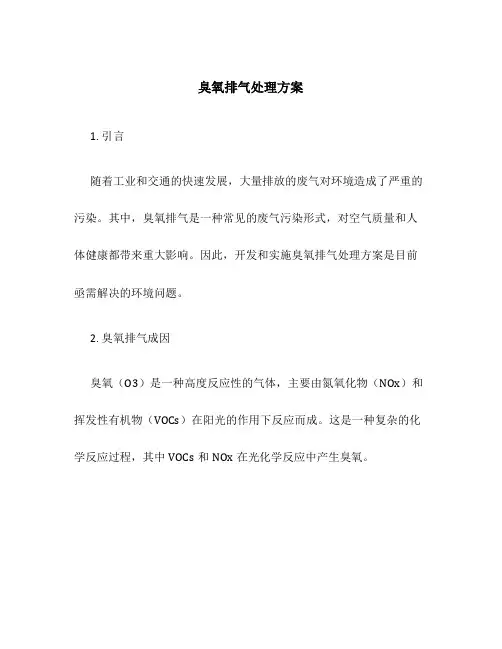 臭氧排气处理方案

1. 引言

随着工业和交通的快速发展，大量排放的废气对环境造成了严重的污染。其中，臭氧排气是一种常见的废气污染形式，对空气质量和人体健康都带来重大影响。因此，开发和实施臭氧排气处理方案是目前亟需解决的环境问题。

2. 臭氧排气成因

臭氧（O3）是一种高度反应性的气体，主要由氮氧化物（NOx）和挥发性有机物（VOCs）在阳光的作用下反应而成。这是一种复杂的化学反应过程，其中 VOCs 和 NOx 在光化学反应中产生臭氧。